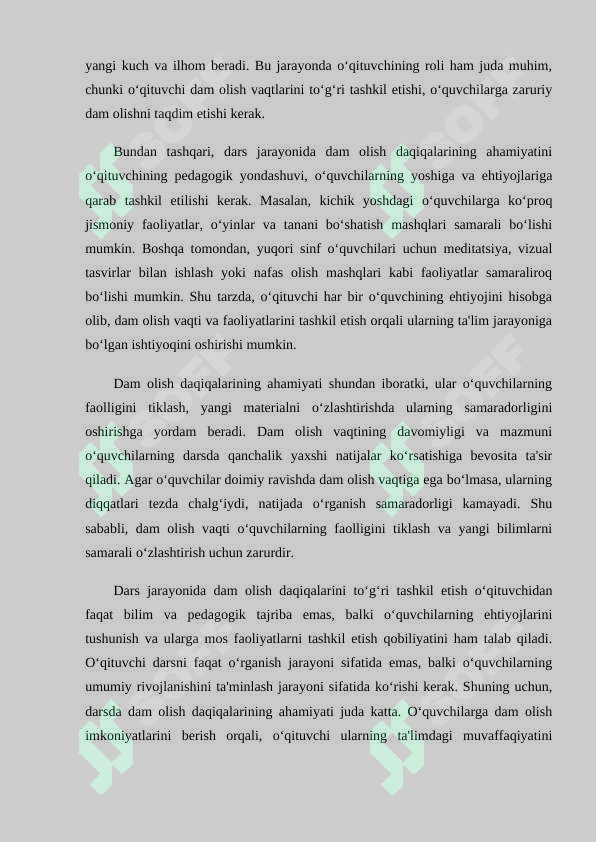 yangi kuch va ilhom beradi. Bu jarayonda o‘qituvchining roli ham juda muhim, chunki o‘qituvchi dam olish vaqtlarini to‘g‘ri tashkil etishi, o‘quvchilarga zaruriy dam olishni taqdim etishi kerak.

Bundan tashqari, dars jarayonida dam olish daqiqalarining ahamiyatini o‘qituvchining pedagogik yondashuvi, o‘quvchilarning yoshiga va ehtiyojlariga qarab tashkil etilishi kerak. Masalan, kichik yoshdagi o‘quvchilarga ko‘proq jismoniy faoliyatlar, o‘yinlar va tanani bo‘shatish mashqlari samarali bo‘lishi mumkin. Boshqa tomondan, yuqori sinf o‘quvchilari uchun meditatsiya, vizual tasvirlar bilan ishlash yoki nafas olish mashqlari kabi faoliyatlar samaraliroq bo‘lishi mumkin. Shu tarzda, o‘qituvchi har bir o‘quvchining ehtiyojini hisobga olib, dam olish vaqti va faoliyatlarini tashkil etish orqali ularning ta'lim jarayoniga bo‘lgan ishtiyoqini oshirishi mumkin.

Dam olish daqiqalarining ahamiyati shundan iboratki, ular o‘quvchilarning faolligini tiklash, yangi materialni o‘zlashtirishda ularning samaradorligini oshirishga yordam beradi. Dam olish vaqtining davomiyligi va mazmuni o‘quvchilarning darsda qanchalik yaxshi natijalar ko‘rsatishiga bevosita ta'sir qiladi. Agar o‘quvchilar doimiy ravishda dam olish vaqtiga ega bo‘lmasa, ularning diqqatlari tezda chalg‘iydi, natijada o‘rganish samaradorligi kamayadi. Shu sababli, dam olish vaqti o‘quvchilarning faolligini tiklash va yangi bilimlarni samarali o‘zlashtirish uchun zarurdir.

Dars jarayonida dam olish daqiqalarini to‘g‘ri tashkil etish o‘qituvchidan faqat bilim va pedagogik tajriba emas, balki o‘quvchilarning ehtiyojlarini tushunish va ularga mos faoliyatlarni tashkil etish qobiliyatini ham talab qiladi. O‘qituvchi darsni faqat o‘rganish jarayoni sifatida emas, balki o‘quvchilarning umumiy rivojlanishini ta'minlash jarayoni sifatida ko‘rishi kerak. Shuning uchun, darsda dam olish daqiqalarining ahamiyati juda katta. O‘quvchilarga dam olish imkoniyatlarini berish orqali, o‘qituvchi ularning ta'limdagi muvaffaqiyatini